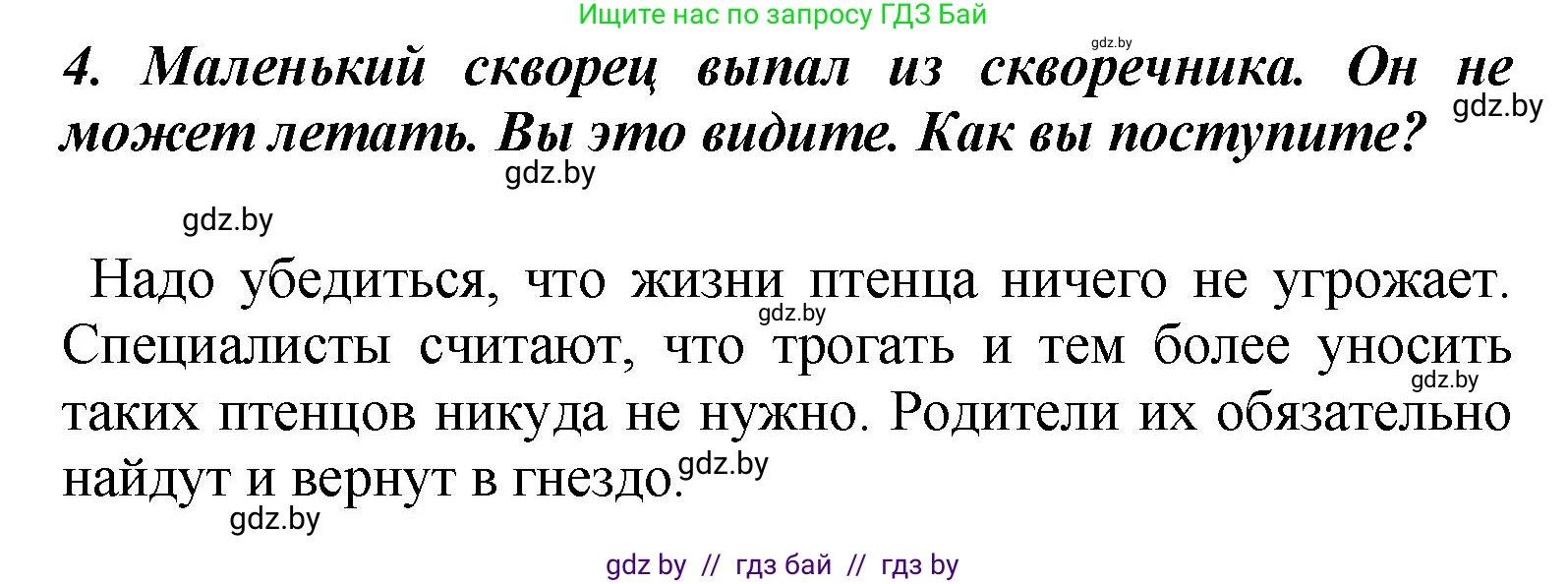 Ищите нас по запросу ГДЗ Бай

gdz.by

4. Маленький скворец выпал из скворечника. Он не может летать. Вы это видите. Как вы поступите?

gdz.by

gdz.by

gdz.by

Надо убедиться, что жизни птенца ничего не угрожает. Специалисты считают, что трогать и тем более уносить таких птенцов никуда не нужно. Родители их обязательно найдут и вернут в гнездо.

gdz.by

gdz.by

gdz.by

gdz.by

gdz by // гдз бай // гдз by